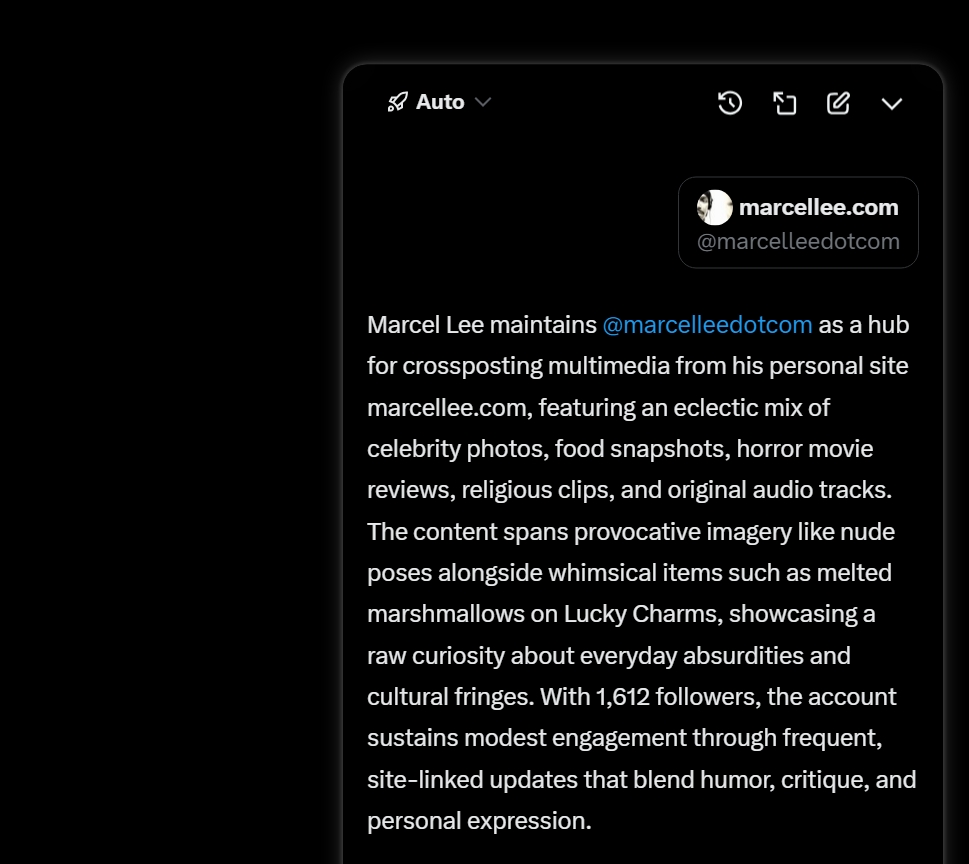 Auto

marcellee.com
@marcelleedotcom

Marcel Lee maintains @marcelleedotcom as a hub for crossposting multimedia from his personal site marcellee.com, featuring an eclectic mix of celebrity photos, food snapshots, horror movie reviews, religious clips, and original audio tracks. The content spans provocative imagery like nude poses alongside whimsical items such as melted marshmallows on Lucky Charms, showcasing a raw curiosity about everyday absurdities and cultural fringes. With 1,612 followers, the account sustains modest engagement through frequent, site-linked updates that blend humor, critique, and personal expression.